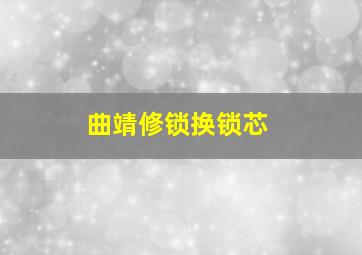 曲靖修锁换锁芯